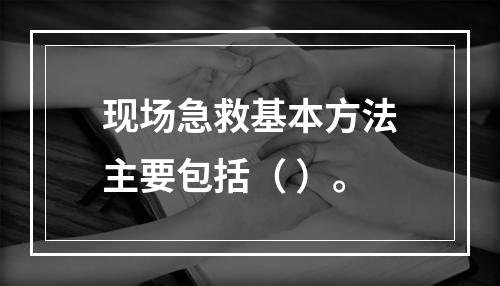 现场急救基本方法主要包括（）。